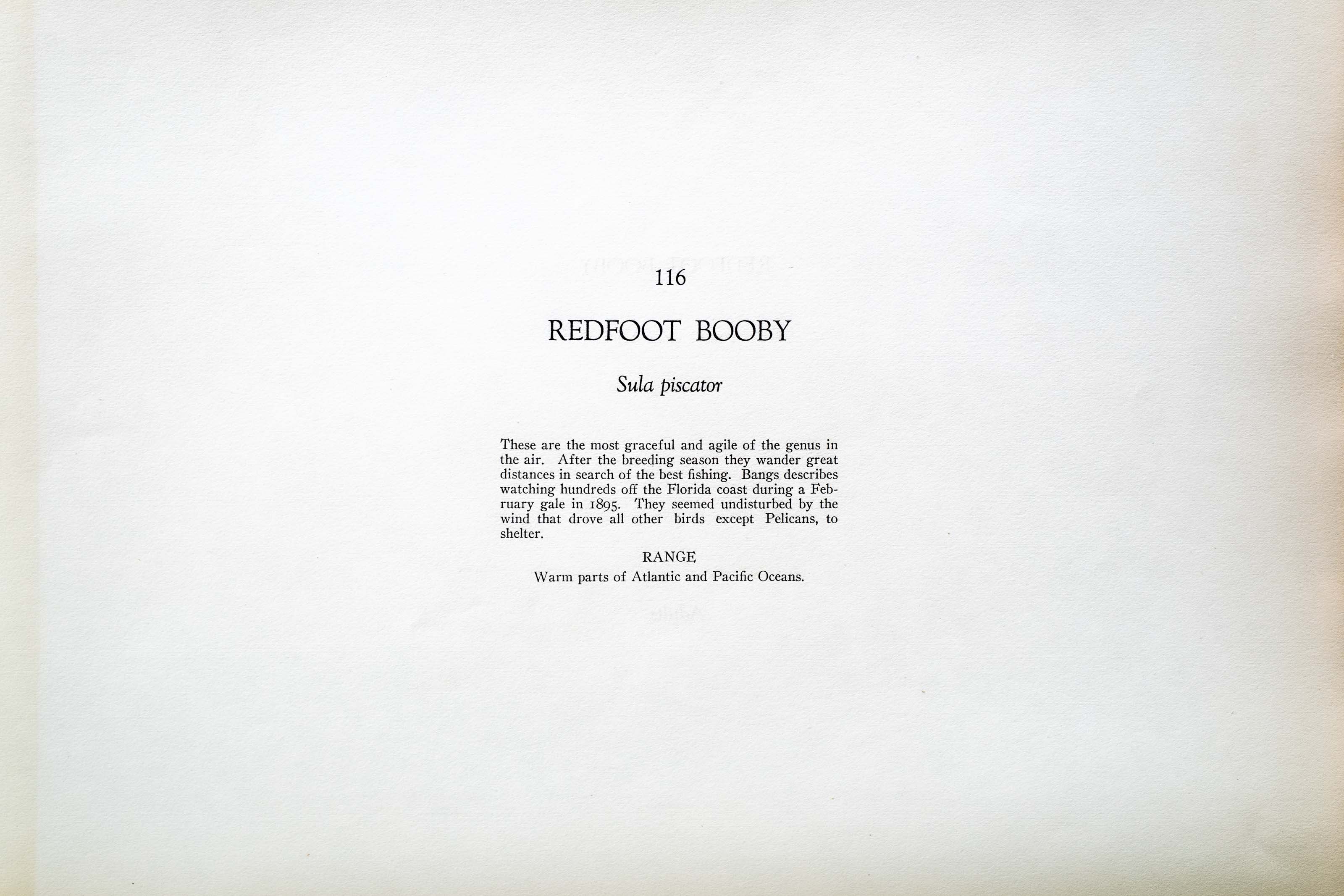 116

REDFOOT BOOBY

Sula piscator

These are the most graceful and agile of the genus in the air. After the breeding season they wander great distances in search of the best fishing. Bangs describes watching hundreds off the Florida coast during a February gale in 1895. They seemed undisturbed by the wind that drove all other birds except Pelicans, to shelter.

RANGE
Warm parts of Atlantic and Pacific Oceans.